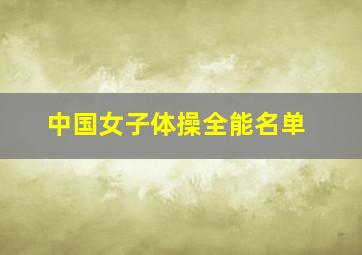 中国女子体操全能名单